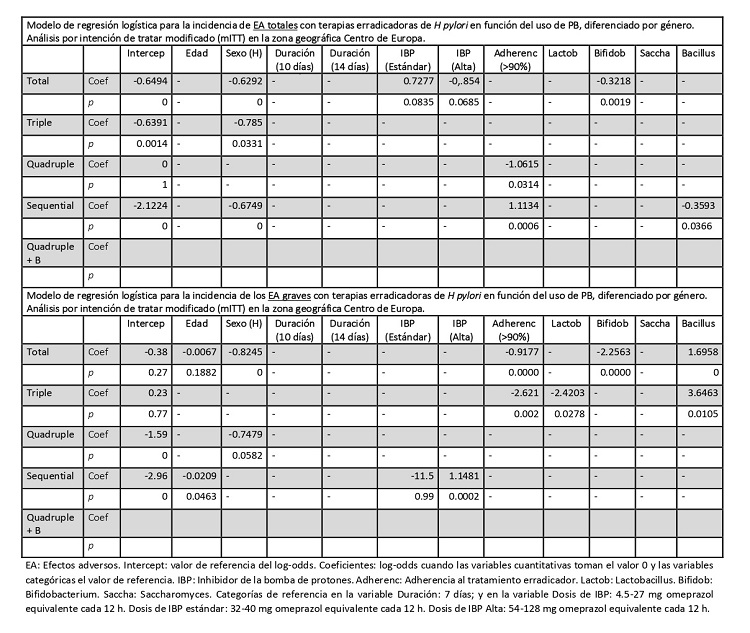 Modelo de regresión logística para la incidencia de EA totales con terapias erradicadoras de H pylori en función del uso de PB, diferenciado por género. Análisis por intención de tratar modificado (mITT) en la zona geográfica Centro de Europa.

| | | Intercep | Edad | Sexo (H) | Duración (10 días) | Duración (14 días) | IBP (Estándar) | IBP (Alta) | Adherenc (>90%) | Lactob | Bifidob | Saccha | Bacillus |
|---|---|---|---|---|---|---|---|---|---|---|---|---|---|
| Total | Coef | -0.6494 | - | -0.6292 | - | - | 0.7277 | -0,.854 | - | - | -0.3218 | - | - |
| | p | 0 | - | 0 | - | - | 0.0835 | 0.0685 | - | - | 0.0019 | - | - |
| Triple | Coef | -0.6391 | - | -0.785 | - | - | - | - | - | - | - | - | - |
| | p | 0.0014 | - | 0.0331 | - | - | - | - | - | - | - | - | - |
| Quadruple | Coef | 0 | - | - | - | - | - | - | -1.0615 | - | - | - | - |
| | p | 1 | - | - | - | - | - | - | 0.0314 | - | - | - | - |
| Sequential | Coef | -2.1224 | - | -0.6749 | - | - | - | - | 1.1134 | - | - | - | -0.3593 |
| | p | 0 | - | 0 | - | - | - | - | 0.0006 | - | - | - | 0.0366 |
| Quadruple + B | Coef | | | | | | | | | | | | |
| | p | | | | | | | | | | | | |

Modelo de regresión logística para la incidencia de los EA graves con terapias erradicadoras de H pylori en función del uso de PB, diferenciado por género. Análisis por intención de tratar modificado (mITT) en la zona geográfica Centro de Europa.

| | | Intercep | Edad | Sexo (H) | Duración (10 días) | Duración (14 días) | IBP (Estándar) | IBP (Alta) | Adherenc (>90%) | Lactob | Bifidob | Saccha | Bacillus |
|---|---|---|---|---|---|---|---|---|---|---|---|---|---|
| Total | Coef | -0.38 | -0.0067 | -0.8245 | - | - | - | - | -0.9177 | - | -2.2563 | - | 1.6958 |
| | p | 0.27 | 0.1882 | 0 | - | - | - | - | 0.0000 | - | 0.0000 | - | 0 |
| Triple | Coef | 0.23 | - | - | - | - | - | - | -2.621 | -2.4203 | - | - | 3.6463 |
| | p | 0.77 | - | - | - | - | - | - | 0.002 | 0.0278 | - | - | 0.0105 |
| Quadruple | Coef | -1.59 | - | -0.7479 | - | - | - | - | - | - | - | - | - |
| | p | 0 | - | 0.0582 | - | - | - | - | - | - | - | - | - |
| Sequential | Coef | -2.96 | -0.0209 | - | - | - | -11.5 | 1.1481 | - | - | - | - | - |
| | p | 0 | 0.0463 | - | - | - | 0.99 | 0.0002 | - | - | - | - | - |
| Quadruple + B | Coef | | | | | | | | | | | | |
| | p | | | | | | | | | | | | |

EA: Efectos adversos. Intercept: valor de referencia del log-odds. Coeficientes: log-odds cuando las variables cuantitativas toman el valor 0 y las variables categóricas el valor de referencia. IBP: Inhibidor de la bomba de protones. Adherenc: Adherencia al tratamiento erradicador. Lactob: Lactobacillus. Bifidob: Bifidobacterium. Saccha: Saccharomyces. Categorías de referencia en la variable Duración: 7 días; y en la variable Dosis de IBP: 4.5-27 mg omeprazol equivalente cada 12 h. Dosis de IBP estándar: 32-40 mg omeprazol equivalente cada 12 h. Dosis de IBP Alta: 54-128 mg omeprazol equivalente cada 12 h.